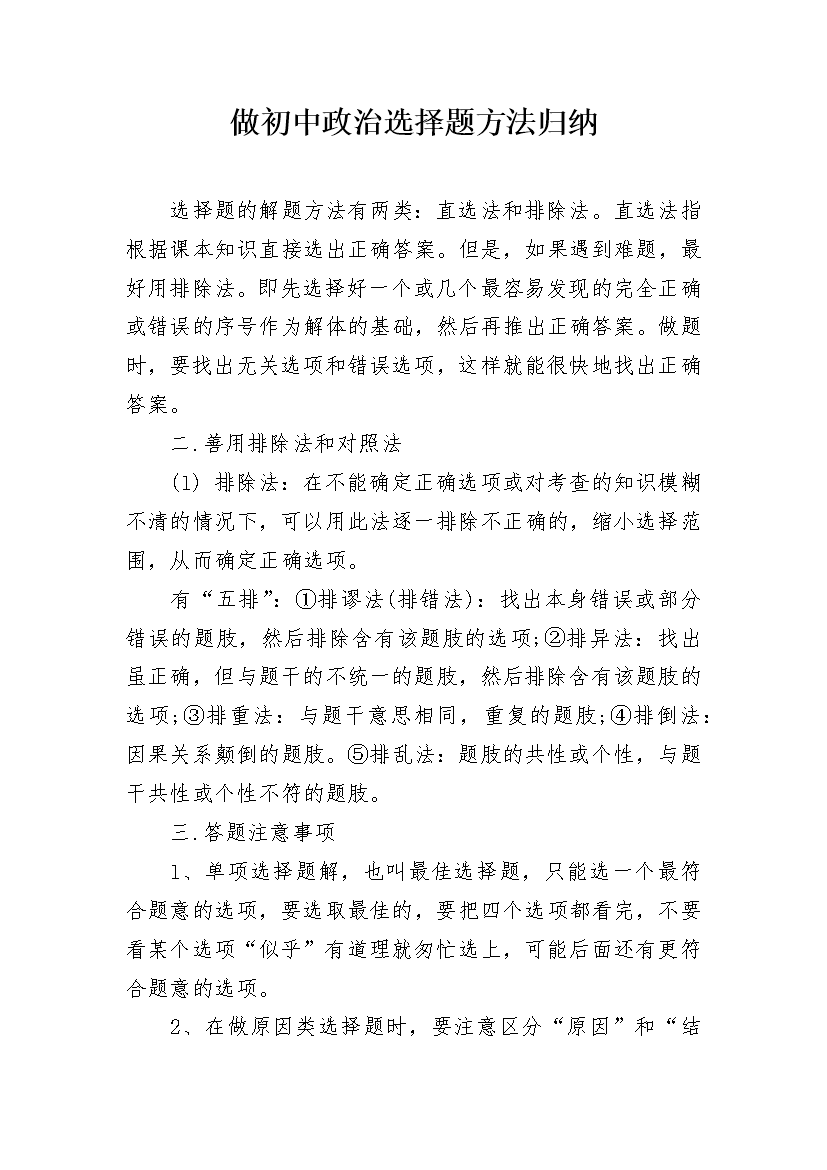 做初中政治选择题方法归纳

选择题的解题方法有两类：直选法和排除法。直选法指根据课本知识直接选出正确答案。但是，如果遇到难题，最好用排除法。即先选择好一个或几个最容易发现的完全正确或错误的序号作为解体的基础，然后再推出正确答案。做题时，要找出无关选项和错误选项，这样就能很快地找出正确答案。

二.善用排除法和对照法

(1) 排除法：在不能确定正确选项或对考查的知识模糊不清的情况下，可以用此法逐一排除不正确的，缩小选择范围，从而确定正确选项。

有“五排”：①排谬法(排错法)：找出本身错误或部分错误的题肢，然后排除含有该题肢的选项;②排异法：找出虽正确，但与题干的不统一的题肢，然后排除含有该题肢的选项;③排重法：与题干意思相同，重复的题肢;④排倒法：因果关系颠倒的题肢。⑤排乱法：题肢的共性或个性，与题干共性或个性不符的题肢。

三.答题注意事项

1、单项选择题解，也叫最佳选择题，只能选一个最符合题意的选项，要选取最佳的，要把四个选项都看完，不要看某个选项“似乎”有道理就匆忙选上，可能后面还有更符合题意的选项。

2、在做原因类选择题时，要注意区分“原因”和“结